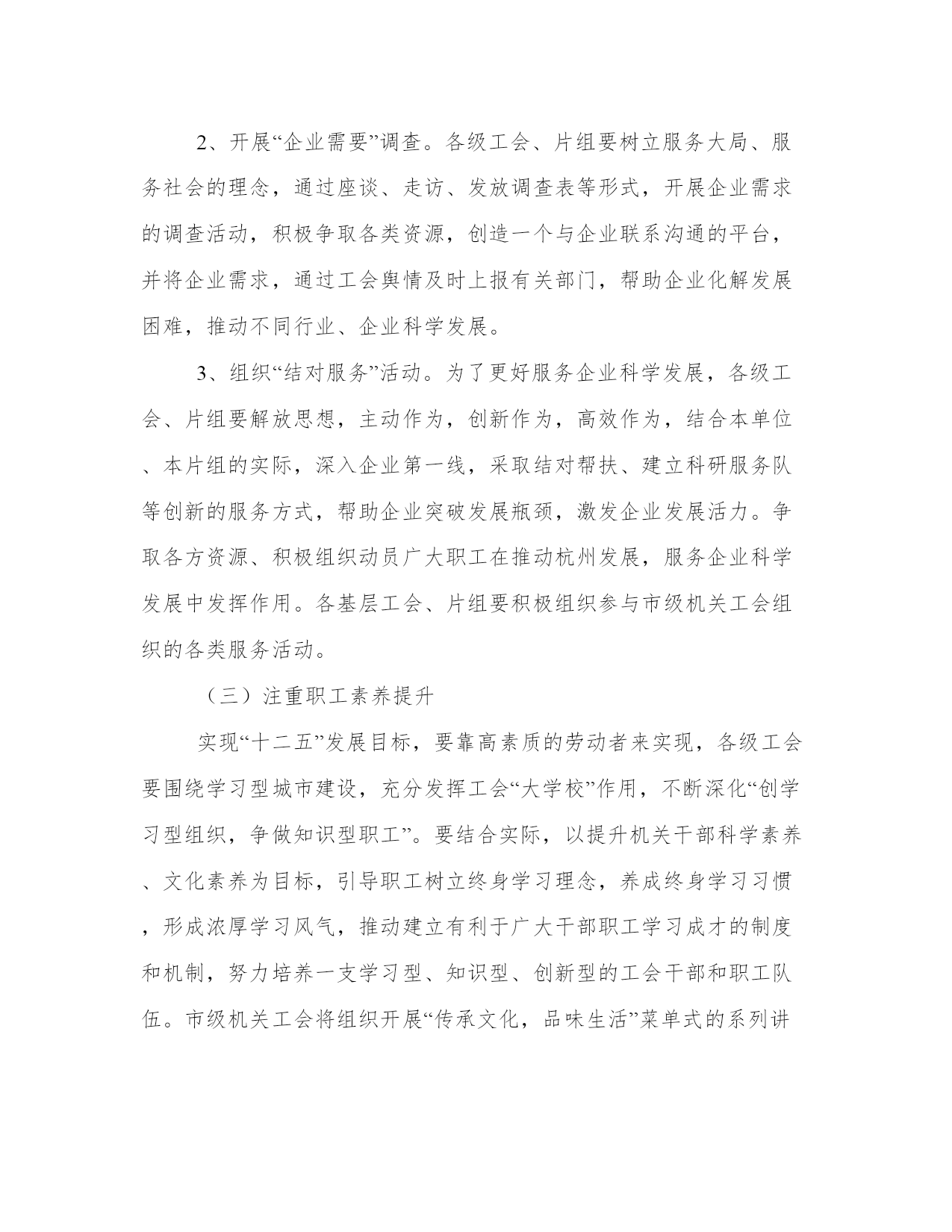 2、开展“企业需要”调查。各级工会、片组要树立服务大局、服务社会的理念，通过座谈、走访、发放调查表等形式，开展企业需求的调查活动，积极争取各类资源，创造一个与企业联系沟通的平台，并将企业需求，通过工会舆情及时上报有关部门，帮助企业化解发展困难，推动不同行业、企业科学发展。

3、组织“结对服务”活动。为了更好服务企业科学发展，各级工会、片组要解放思想，主动作为，创新作为，高效作为，结合本单位、本片组的实际，深入企业第一线，采取结对帮扶、建立科研服务队等创新的服务方式，帮助企业突破发展瓶颈，激发企业发展活力。争取各方资源、积极组织动员广大职工在推动杭州发展，服务企业科学发展中发挥作用。各基层工会、片组要积极组织参与市级机关工会组织的各类服务活动。

（三）注重职工素养提升

实现“十二五”发展目标，要靠高素质的劳动者来实现，各级工会要围绕学习型城市建设，充分发挥工会“大学校”作用，不断深化“创学习型组织，争做知识型职工”。要结合实际，以提升机关干部科学素养、文化素养为目标，引导职工树立终身学习理念，养成终身学习习惯，形成浓厚学习风气，推动建立有利于广大干部职工学习成才的制度和机制，努力培养一支学习型、知识型、创新型的工会干部和职工队伍。市级机关工会将组织开展“传承文化，品味生活”菜单式的系列讲